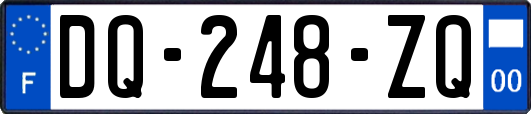 F
DQ-248-ZQ
00